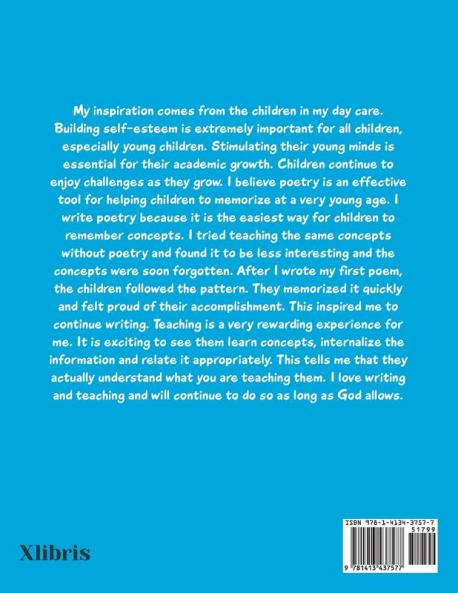 My inspiration comes from the children in my day care. Building self-esteem is extremely important for all children, especially young children. Stimulating their young minds is essential for their academic growth. Children continue to enjoy challenges as they grow. I believe poetry is an effective tool for helping children to memorize at a very young age. I write poetry because it is the easiest way for children to remember concepts. I tried teaching the same concepts without poetry and found it to be less interesting and the concepts were soon forgotten. After I wrote my first poem, the children followed the pattern. They memorized it quickly and felt proud of their accomplishment. This inspired me to continue writing. Teaching is a very rewarding experience for me. It is exciting to see them learn concepts, internalize the information and relate it appropriately. This tells me that they actually understand what you are teaching them. I love writing and teaching and will continue to do so as long as God allows.

Xlibris

ISBN 978-1-4134-3757-7
51799
9 781413 437577